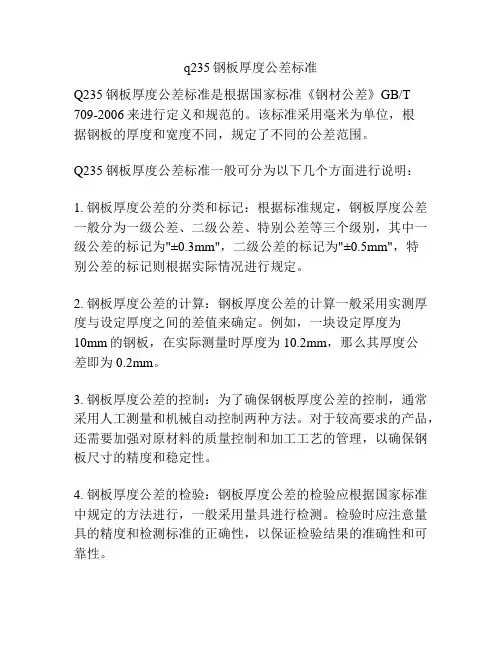 q235 钢板厚度公差标准

Q235 钢板厚度公差标准是根据国家标准《钢材公差》GB/T 709-2006 来进行定义和规范的。该标准采用毫米为单位，根据钢板的厚度和宽度不同，规定了不同的公差范围。

Q235 钢板厚度公差标准一般可分为以下几个方面进行说明：

1. 钢板厚度公差的分类和标记：根据标准规定，钢板厚度公差一般分为一级公差、二级公差、特别公差等三个级别，其中一级公差的标记为"±0.3mm"，二级公差的标记为"±0.5mm"，特别公差的标记则根据实际情况进行规定。

2. 钢板厚度公差的计算：钢板厚度公差的计算一般采用实测厚度与设定厚度之间的差值来确定。例如，一块设定厚度为 10mm 的钢板，在实际测量时厚度为 10.2mm，那么其厚度公差即为 0.2mm。

3. 钢板厚度公差的控制：为了确保钢板厚度公差的控制，通常采用人工测量和机械自动控制两种方法。对于较高要求的产品，还需要加强对原材料的质量控制和加工工艺的管理，以确保钢板尺寸的精度和稳定性。

4. 钢板厚度公差的检验：钢板厚度公差的检验应根据国家标准中规定的方法进行，一般采用量具进行检测。检验时应注意量具的精度和检测标准的正确性，以保证检验结果的准确性和可靠性。